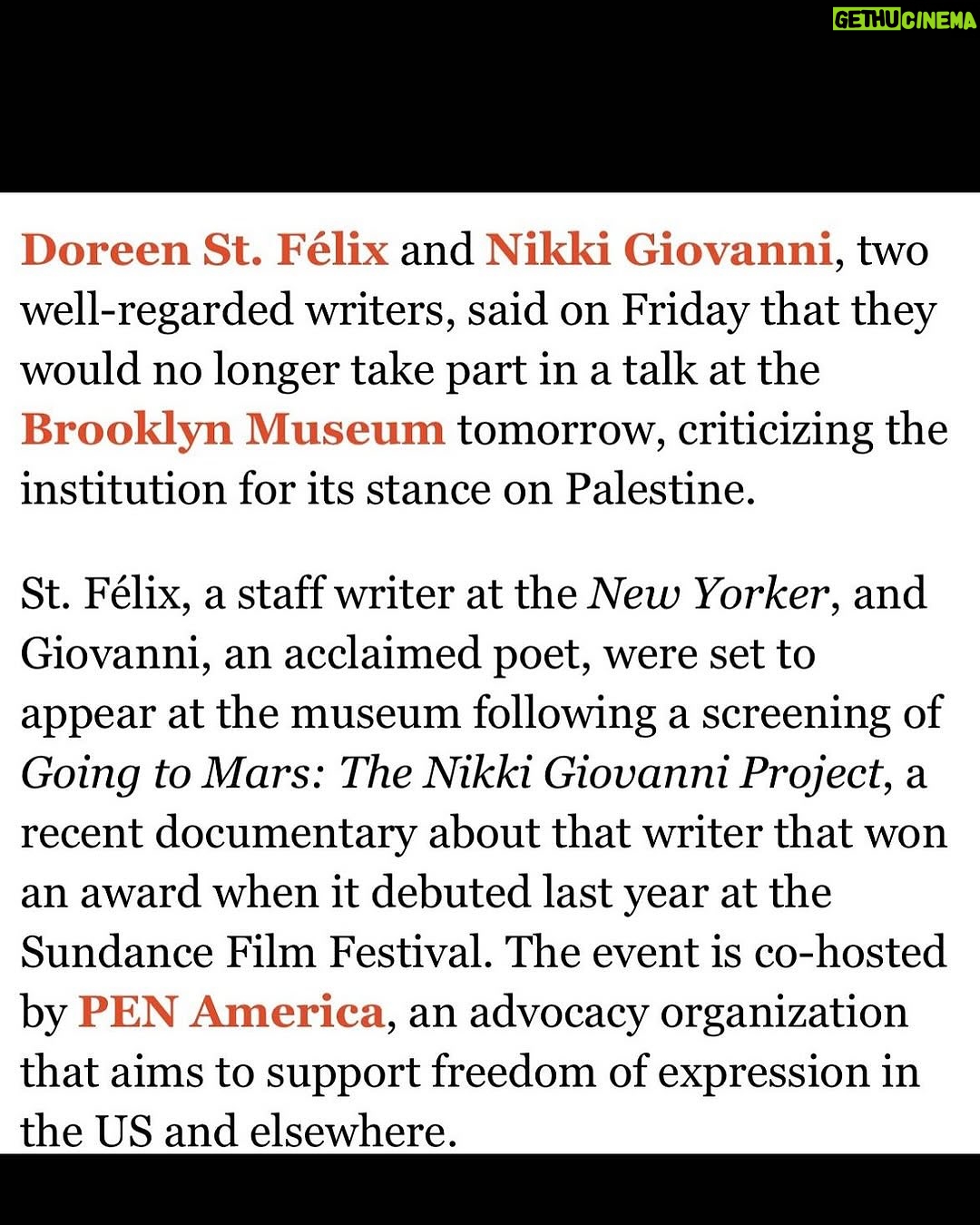 GETHUCINEMA

Doreen St. Félix and Nikki Giovanni, two well-regarded writers, said on Friday that they would no longer take part in a talk at the Brooklyn Museum tomorrow, criticizing the institution for its stance on Palestine.

St. Félix, a staff writer at the New Yorker, and Giovanni, an acclaimed poet, were set to appear at the museum following a screening of Going to Mars: The Nikki Giovanni Project, a recent documentary about that writer that won an award when it debuted last year at the Sundance Film Festival. The event is co-hosted by PEN America, an advocacy organization that aims to support freedom of expression in the US and elsewhere.